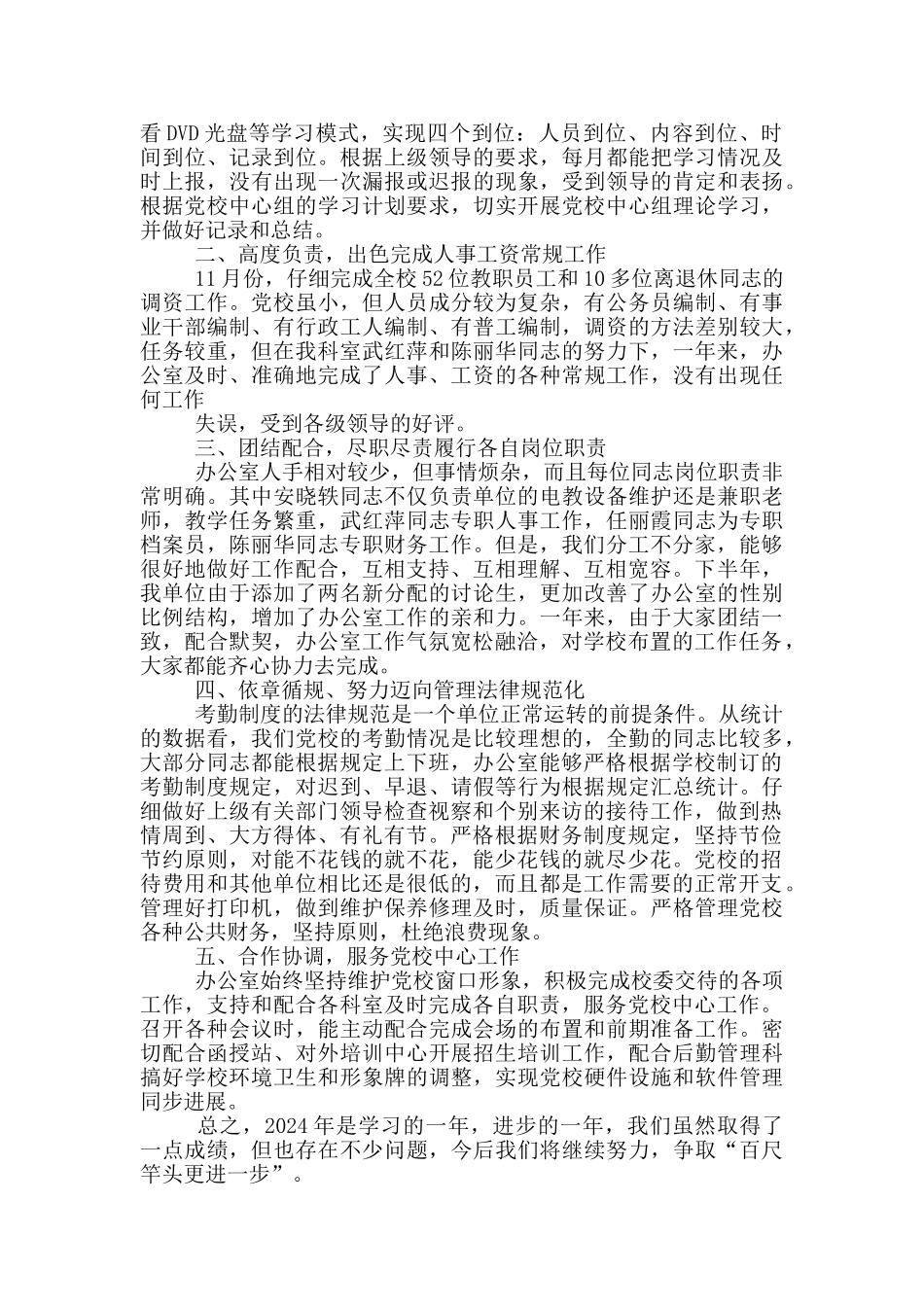 看DVD光盘等学习模式，实现四个到位：人员到位、内容到位、时间到位、记录到位。根据上级领导的要求，每月都能把学习情况及时上报，没有出现一次漏报或迟报的现象，受到领导的肯定和表扬。根据党校中心组的学习计划要求，切实开展党校中心组理论学习，并做好记录和总结。

二、高度负责，出色完成人事工资常规工作

11月份，仔细完成全校52位教职员工和10多位离退休同志的调资工作。党校虽小，但人员成分较为复杂，有公务员编制、有事业干部编制、有行政工人编制、有普工编制，调资的方法差别较大，任务较重，但在我科室武红萍和陈丽华同志的努力下，一年来，办公室及时、准确地完成了人事、工资的各种常规工作，没有出现任何工作

失误，受到各级领导的好评。

三、团结配合，尽职尽责履行各自岗位职责

办公室人手相对较少，但事情烦杂，而且每位同志岗位职责非常明确。其中安晓轶同志不仅负责单位的电教设备维护还是兼职老师，教学任务繁重，武红萍同志专职人事工作，任丽霞同志为专职档案员，陈丽华同志专职财务工作。但是，我们分工不分家，能够很好地做好工作配合，互相支持、互相理解、互相宽容。下半年，我单位由于添加了两名新分配的讨论生，更加改善了办公室的性别比例结构，增加了办公室工作的亲和力。一年来，由于大家团结一致，配合默契，办公室工作气氛宽松融洽，对学校布置的工作任务，大家都能齐心协力去完成。

四、依章循规、努力迈向管理法律规范化

考勤制度的法律规范是一个单位正常运转的前提条件。从统计的数据看，我们党校的考勤情况是比较理想的，全勤的同志比较多，大部分同志都能根据规定上下班，办公室能够严格根据学校制订的考勤制度规定，对迟到、早退、请假等行为根据规定汇总统计。仔细做好上级有关部门领导检查视察和个别来访的接待工作，做到热情周到、大方得体、有礼有节。严格根据财务制度规定，坚持节俭节约原则，对能不花钱的就不花，能少花钱的就尽少花。党校的招待费用和其他单位相比还是很低的，而且都是工作需要的正常开支。管理好打印机，做到维护保养修理及时，质量保证。严格管理党校各种公共财务，坚持原则，杜绝浪费现象。

五、合作协调，服务党校中心工作

办公室始终坚持维护党校窗口形象，积极完成校委交待的各项工作，支持和配合各科室及时完成各自职责，服务党校中心工作。召开各种会议时，能主动配合完成会场的布置和前期准备工作。密切配合函授站、对外培训中心开展招生培训工作，配合后勤管理科搞好学校环境卫生和形象牌的调整，实现党校硬件设施和软件管理同步进展。

总之，2024年是学习的一年，进步的一年，我们虽然取得了一点成绩，但也存在不少问题，今后我们将继续努力，争取“百尺竿头更进一步”。